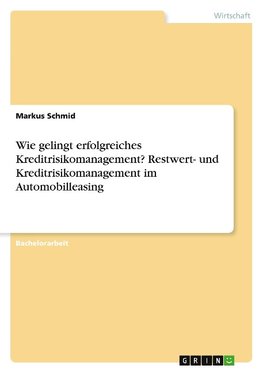 Wirtschaft

Markus Schmid

Wie gelingt erfolgreiches Kreditrisikomanagement? Restwert- und Kreditrisikomanagement im Automobilleasing

Bachelorarbeit

GRIN